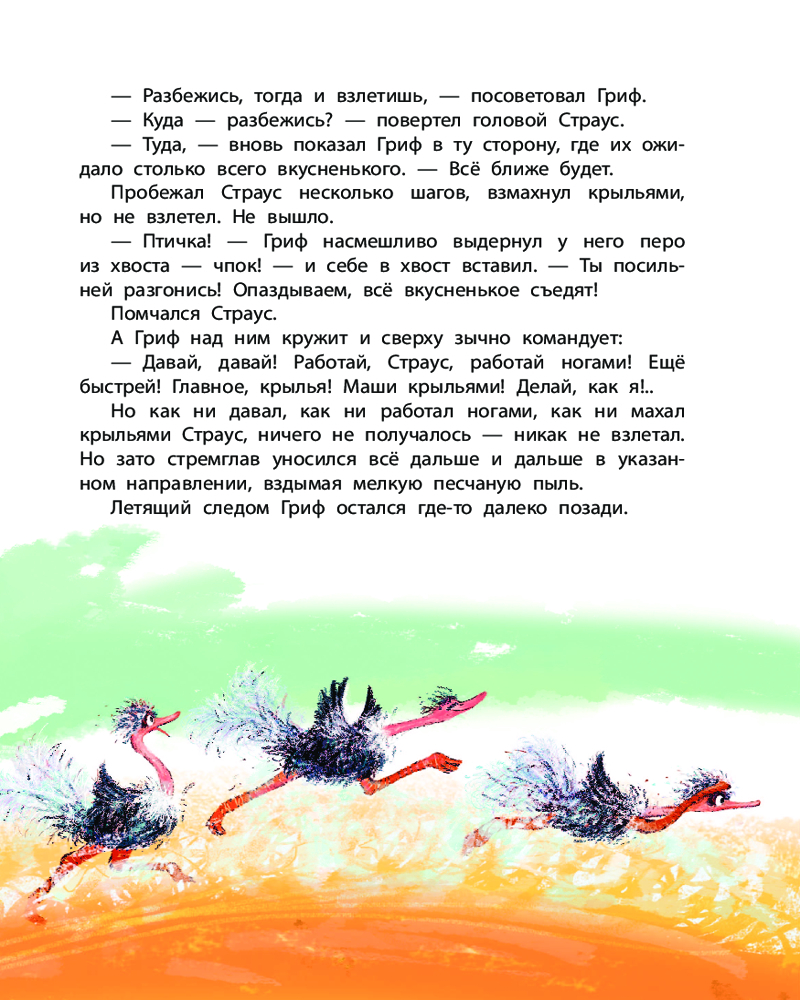 — Разбежись, тогда и взлетишь, — посоветовал Гриф.

— Куда — разбежись? — повертел головой Страус.

— Туда, — вновь показал Гриф в ту сторону, где их ожидало столько всего вкусненького. — Всё ближе будет.

Пробежал Страус несколько шагов, взмахнул крыльями, но не взлетел. Не вышло.

— Птичка! — Гриф насмешливо выдернул у него перо из хвоста — чпок! — и себе в хвост вставил. — Ты посильней разгонись! Опаздываем, всё вкусненькое съедят!

Помчался Страус.

А Гриф над ним кружит и сверху зычно командует:

— Давай, давай! Работай, Страус, работай ногами! Ещё быстрей! Главное, крылья! Маши крыльями! Делай, как я!..

Но как ни давал, как ни работал ногами, как ни махал крыльями Страус, ничего не получалось — никак не взлетал. Но зато стремглав уносился всё дальше и дальше в указанном направлении, вздымая мелкую песчаную пыль.

Летящий следом Гриф остался где-то далеко позади.